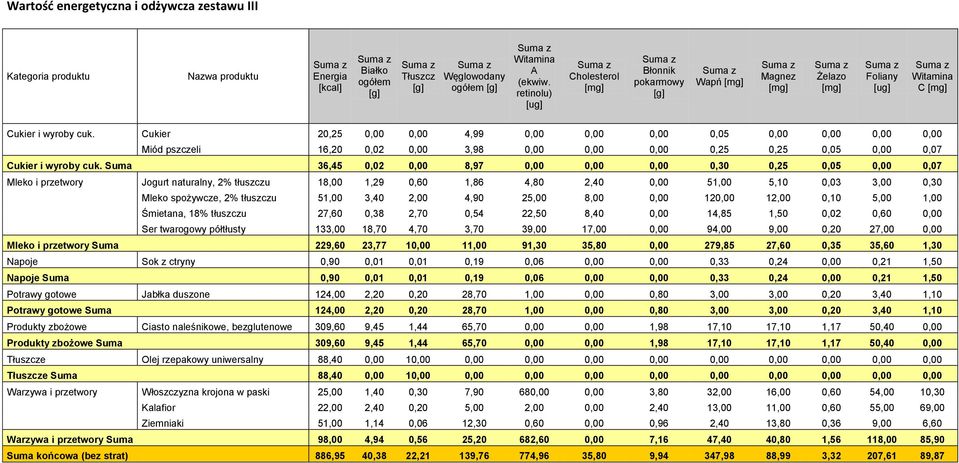 Wartość energetyczna i odżywcza zestawu III

| Kategoria produktu | Nazwa produktu | Suma z Energia [kcal] | Suma z Białko ogółem [g] | Suma z Tłuszcz [g] | Suma z Węglowodany ogółem [g] | Suma z Witamina A (ekwiw. retinolu) [ug] | Suma z Cholesterol [mg] | Suma z Błonnik pokarmowy [g] | Suma z Wapń [mg] | Suma z Magnez [mg] | Suma z Żelazo [mg] | Suma z Foliany [ug] | Suma z Witamina C [mg] |
|---|---|---|---|---|---|---|---|---|---|---|---|---|---|
| Cukier i wyroby cuk. | Cukier | 20,25 | 0,00 | 0,00 | 4,99 | 0,00 | 0,00 | 0,00 | 0,05 | 0,00 | 0,00 | 0,00 | 0,00 |
| | Miód pszczeli | 16,20 | 0,02 | 0,00 | 3,98 | 0,00 | 0,00 | 0,00 | 0,25 | 0,25 | 0,05 | 0,00 | 0,07 |
| Cukier i wyroby cuk. Suma | | 36,45 | 0,02 | 0,00 | 8,97 | 0,00 | 0,00 | 0,00 | 0,30 | 0,25 | 0,05 | 0,00 | 0,07 |
| Mleko i przetwory | Jogurt naturalny, 2% tłuszczu | 18,00 | 1,29 | 0,60 | 1,86 | 4,80 | 2,40 | 0,00 | 51,00 | 5,10 | 0,03 | 3,00 | 0,30 |
| | Mleko spożywcze, 2% tłuszczu | 51,00 | 3,40 | 2,00 | 4,90 | 25,00 | 8,00 | 0,00 | 120,00 | 12,00 | 0,10 | 5,00 | 1,00 |
| | Śmietana, 18% tłuszczu | 27,60 | 0,38 | 2,70 | 0,54 | 22,50 | 8,40 | 0,00 | 14,85 | 1,50 | 0,02 | 0,60 | 0,00 |
| | Ser twarogowy półtłusty | 133,00 | 18,70 | 4,70 | 3,70 | 39,00 | 17,00 | 0,00 | 94,00 | 9,00 | 0,20 | 27,00 | 0,00 |
| Mleko i przetwory Suma | | 229,60 | 23,77 | 10,00 | 11,00 | 91,30 | 35,80 | 0,00 | 279,85 | 27,60 | 0,35 | 35,60 | 1,30 |
| Napoje | Sok z ctryny | 0,90 | 0,01 | 0,01 | 0,19 | 0,06 | 0,00 | 0,00 | 0,33 | 0,24 | 0,00 | 0,21 | 1,50 |
| Napoje Suma | | 0,90 | 0,01 | 0,01 | 0,19 | 0,06 | 0,00 | 0,00 | 0,33 | 0,24 | 0,00 | 0,21 | 1,50 |
| Potrawy gotowe | Jabłka duszone | 124,00 | 2,20 | 0,20 | 28,70 | 1,00 | 0,00 | 0,80 | 3,00 | 3,00 | 0,20 | 3,40 | 1,10 |
| Potrawy gotowe Suma | | 124,00 | 2,20 | 0,20 | 28,70 | 1,00 | 0,00 | 0,80 | 3,00 | 3,00 | 0,20 | 3,40 | 1,10 |
| Produkty zbożowe | Ciasto naleśnikowe, bezglutenowe | 309,60 | 9,45 | 1,44 | 65,70 | 0,00 | 0,00 | 1,98 | 17,10 | 17,10 | 1,17 | 50,40 | 0,00 |
| Produkty zbożowe Suma | | 309,60 | 9,45 | 1,44 | 65,70 | 0,00 | 0,00 | 1,98 | 17,10 | 17,10 | 1,17 | 50,40 | 0,00 |
| Tłuszcze | Olej rzepakowy uniwersalny | 88,40 | 0,00 | 10,00 | 0,00 | 0,00 | 0,00 | 0,00 | 0,00 | 0,00 | 0,00 | 0,00 | 0,00 |
| Tłuszcze Suma | | 88,40 | 0,00 | 10,00 | 0,00 | 0,00 | 0,00 | 0,00 | 0,00 | 0,00 | 0,00 | 0,00 | 0,00 |
| Warzywa i przetwory | Włoszczyzna krojona w paski | 25,00 | 1,40 | 0,30 | 7,90 | 680,00 | 0,00 | 3,80 | 32,00 | 16,00 | 0,60 | 54,00 | 10,30 |
| | Kalafior | 22,00 | 2,40 | 0,20 | 5,00 | 2,00 | 0,00 | 2,40 | 13,00 | 11,00 | 0,60 | 55,00 | 69,00 |
| | Ziemniaki | 51,00 | 1,14 | 0,06 | 12,30 | 0,60 | 0,00 | 0,96 | 2,40 | 13,80 | 0,36 | 9,00 | 6,60 |
| Warzywa i przetwory Suma | | 98,00 | 4,94 | 0,56 | 25,20 | 682,60 | 0,00 | 7,16 | 47,40 | 40,80 | 1,56 | 118,00 | 85,90 |
| Suma końcowa (bez strat) | | 886,95 | 40,38 | 22,21 | 139,76 | 774,96 | 35,80 | 9,94 | 347,98 | 88,99 | 3,32 | 207,61 | 89,87 |